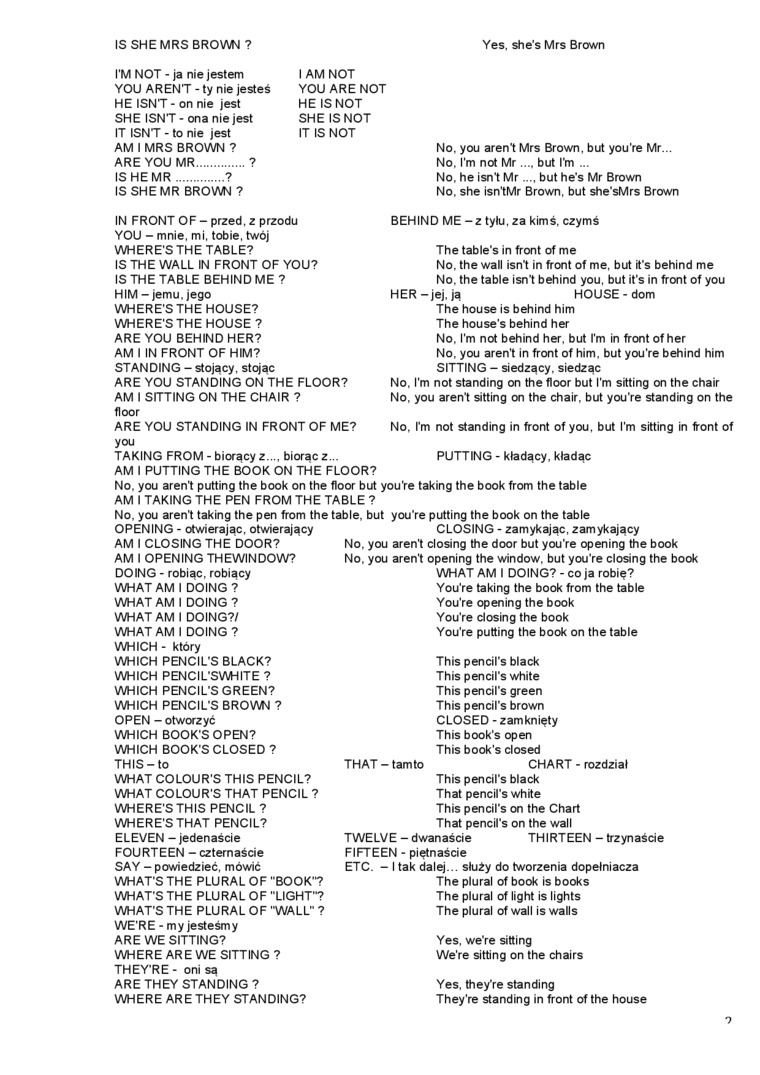 IS SHE MRS BROWN ? Yes, she's Mrs Brown

I'M NOT - ja nie jestem I AM NOT
YOU AREN'T - ty nie jesteś YOU ARE NOT
HE ISN'T - on nie jest HE IS NOT
SHE ISN'T - ona nie jest SHE IS NOT
IT ISN'T - to nie jest IT IS NOT
AM I MRS BROWN ? No, you aren't Mrs Brown, but you're Mr...
ARE YOU MR.............. ? No, I'm not Mr ..., but I'm ...
IS HE MR ..............? No, he isn't Mr ..., but he's Mr Brown
IS SHE MR BROWN ? No, she isn'tMr Brown, but she'sMrs Brown

IN FRONT OF – przed, z przodu BEHIND ME – z tyłu, za kimś, czymś
YOU – mnie, mi, tobie, twój
WHERE'S THE TABLE? The table's in front of me
IS THE WALL IN FRONT OF YOU? No, the wall isn't in front of me, but it's behind me
IS THE TABLE BEHIND ME ? No, the table isn't behind you, but it's in front of you
HIM – jemu, jego HER – jej, ją HOUSE - dom
WHERE'S THE HOUSE? The house is behind him
WHERE'S THE HOUSE ? The house's behind her
ARE YOU BEHIND HER? No, I'm not behind her, but I'm in front of her
AM I IN FRONT OF HIM? No, you aren't in front of him, but you're behind him
STANDING – stojący, stojąc SITTING – siedzący, siedząc
ARE YOU STANDING ON THE FLOOR? No, I'm not standing on the floor but I'm sitting on the chair
AM I SITTING ON THE CHAIR ? No, you aren't sitting on the chair, but you're standing on the floor
ARE YOU STANDING IN FRONT OF ME? No, I'm not standing in front of you, but I'm sitting in front of you
TAKING FROM - biorący z..., biorąc z... PUTTING - kładący, kładąc
AM I PUTTING THE BOOK ON THE FLOOR?
No, you aren't putting the book on the floor but you're taking the book from the table
AM I TAKING THE PEN FROM THE TABLE ?
No, you aren't taking the pen from the table, but you're putting the book on the table
OPENING - otwierając, otwierający CLOSING - zamykając, zamykający
AM I CLOSING THE DOOR? No, you aren't closing the door but you're opening the book
AM I OPENING THEWINDOW? No, you aren't opening the window, but you're closing the book
DOING - robiąc, robiący WHAT AM I DOING? - co ja robię?
WHAT AM I DOING ? You're taking the book from the table
WHAT AM I DOING ? You're opening the book
WHAT AM I DOING?/ You're closing the book
WHAT AM I DOING ? You're putting the book on the table
WHICH - który
WHICH PENCIL'S BLACK? This pencil's black
WHICH PENCIL'SWHITE ? This pencil's white
WHICH PENCIL'S GREEN? This pencil's green
WHICH PENCIL'S BROWN ? This pencil's brown
OPEN – otworzyć CLOSED - zamknięty
WHICH BOOK'S OPEN? This book's open
WHICH BOOK'S CLOSED ? This book's closed
THIS – to THAT – tamto CHART - rozdział
WHAT COLOUR'S THIS PENCIL? This pencil's black
WHAT COLOUR'S THAT PENCIL ? That pencil's white
WHERE'S THIS PENCIL ? This pencil's on the Chart
WHERE'S THAT PENCIL? That pencil's on the wall
ELEVEN – jedenaście TWELVE – dwanaście THIRTEEN – trzynaście
FOURTEEN – czternaście FIFTEEN - piętnaście
SAY – powiedzieć, mówić ETC. – I tak dalej... służy do tworzenia dopełniacza
WHAT'S THE PLURAL OF "BOOK"? The plural of book is books
WHAT'S THE PLURAL OF "LIGHT"? The plural of light is lights
WHAT'S THE PLURAL OF "WALL" ? The plural of wall is walls
WE'RE - my jesteśmy
ARE WE SITTING? Yes, we're sitting
WHERE ARE WE SITTING ? We're sitting on the chairs
THEY'RE - oni są
ARE THEY STANDING ? Yes, they're standing
WHERE ARE THEY STANDING? They're standing in front of the house

2